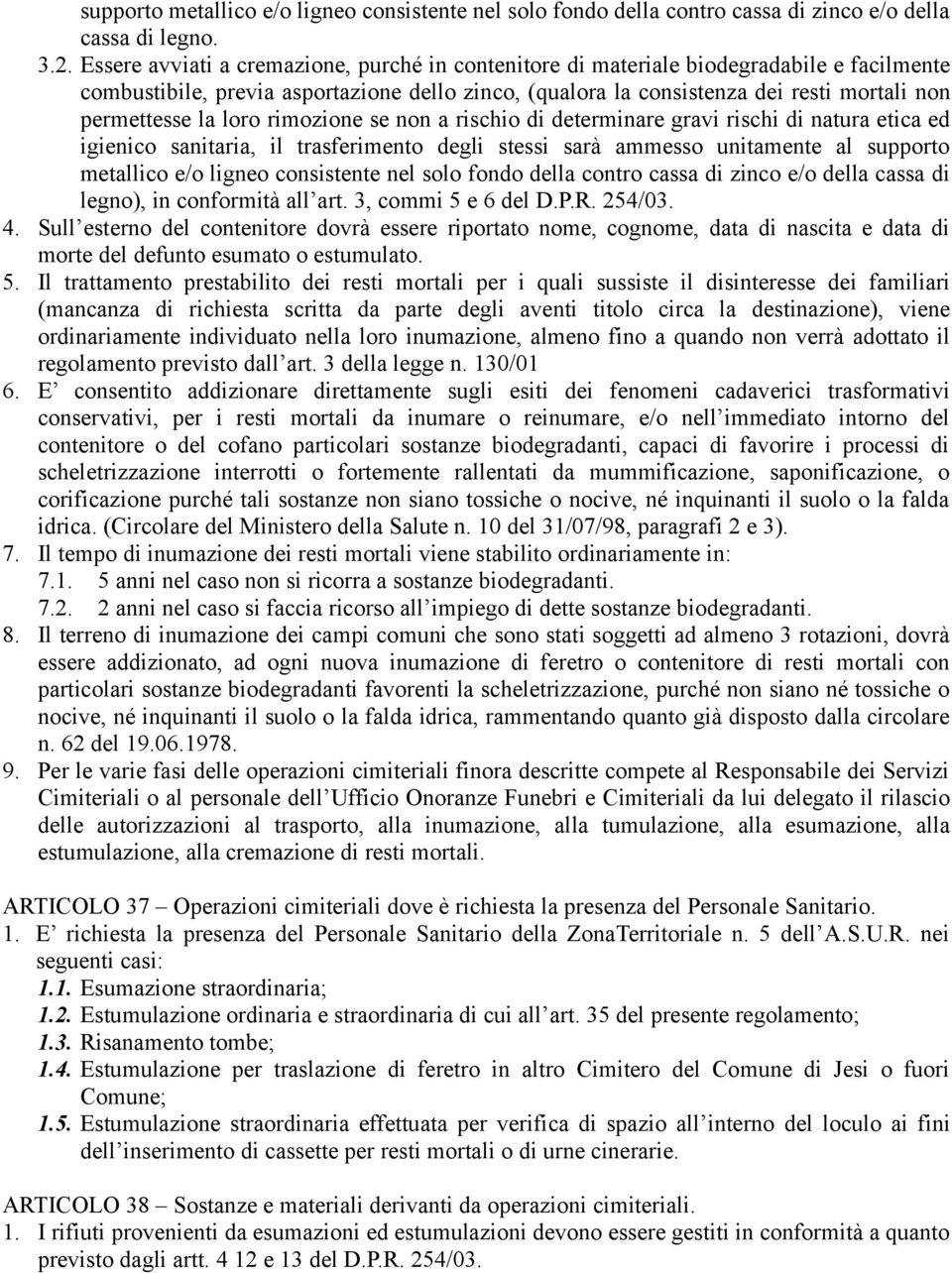 supporto metallico e/o ligneo consistente nel solo fondo della contro cassa di zinco e/o della cassa di legno.

3.2. Essere avviati a cremazione, purché in contenitore di materiale biodegradabile e facilmente combustibile, previa asportazione dello zinco, (qualora la consistenza dei resti mortali non permettesse la loro rimozione se non a rischio di determinare gravi rischi di natura etica ed igienico sanitaria, il trasferimento degli stessi sarà ammesso unitamente al supporto metallico e/o ligneo consistente nel solo fondo della contro cassa di zinco e/o della cassa di legno), in conformità all'art. 3, commi 5 e 6 del D.P.R. 254/03.

4. Sull'esterno del contenitore dovrà essere riportato nome, cognome, data di nascita e data di morte del defunto esumato o estumulato.

5. Il trattamento prestabilito dei resti mortali per i quali sussiste il disinteresse dei familiari (mancanza di richiesta scritta da parte degli aventi titolo circa la destinazione), viene ordinariamente individuato nella loro inumazione, almeno fino a quando non verrà adottato il regolamento previsto dall'art. 3 della legge n. 130/01

6. E' consentito addizionare direttamente sugli esiti dei fenomeni cadaverici trasformativi conservativi, per i resti mortali da inumare o reinumare, e/o nell'immediato intorno del contenitore o del cofano particolari sostanze biodegradanti, capaci di favorire i processi di scheletrizzazione interrotti o fortemente rallentati da mummificazione, saponificazione, o corificazione purché tali sostanze non siano tossiche o nocive, né inquinanti il suolo o la falda idrica. (Circolare del Ministero della Salute n. 10 del 31/07/98, paragrafi 2 e 3).

7. Il tempo di inumazione dei resti mortali viene stabilito ordinariamente in:
7.1. 5 anni nel caso non si ricorra a sostanze biodegradanti.
7.2. 2 anni nel caso si faccia ricorso all'impiego di dette sostanze biodegradanti.

8. Il terreno di inumazione dei campi comuni che sono stati soggetti ad almeno 3 rotazioni, dovrà essere addizionato, ad ogni nuova inumazione di feretro o contenitore di resti mortali con particolari sostanze biodegradanti favorenti la scheletrizzazione, purché non siano né tossiche o nocive, né inquinanti il suolo o la falda idrica, rammentando quanto già disposto dalla circolare n. 62 del 19.06.1978.

9. Per le varie fasi delle operazioni cimiteriali finora descritte compete al Responsabile dei Servizi Cimiteriali o al personale dell'Ufficio Onoranze Funebri e Cimiteriali da lui delegato il rilascio delle autorizzazioni al trasporto, alla inumazione, alla tumulazione, alla esumazione, alla estumulazione, alla cremazione di resti mortali.

ARTICOLO 37 – Operazioni cimiteriali dove è richiesta la presenza del Personale Sanitario.
1. E' richiesta la presenza del Personale Sanitario della ZonaTerritoriale n. 5 dell'A.S.U.R. nei seguenti casi:
1.1. Esumazione straordinaria;
1.2. Estumulazione ordinaria e straordinaria di cui all'art. 35 del presente regolamento;
1.3. Risanamento tombe;
1.4. Estumulazione per traslazione di feretro in altro Cimitero del Comune di Jesi o fuori Comune;
1.5. Estumulazione straordinaria effettuata per verifica di spazio all'interno del loculo ai fini dell'inserimento di cassette per resti mortali o di urne cinerarie.

ARTICOLO 38 – Sostanze e materiali derivanti da operazioni cimiteriali.
1. I rifiuti provenienti da esumazioni ed estumulazioni devono essere gestiti in conformità a quanto previsto dagli artt. 4 12 e 13 del D.P.R. 254/03.